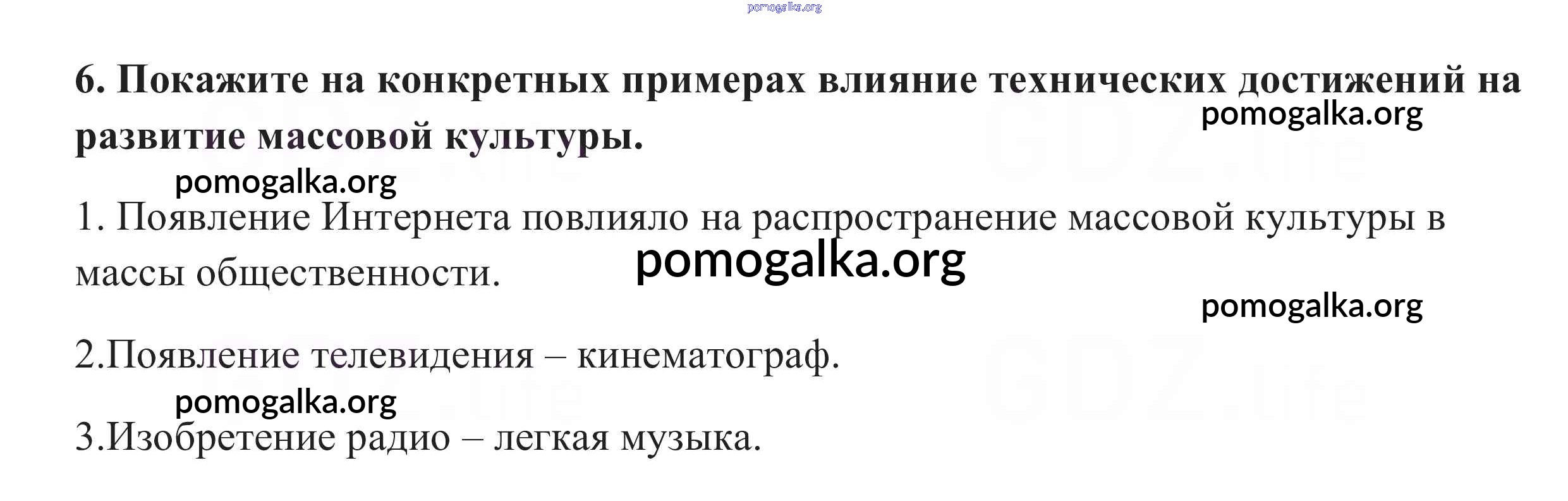 6. Покажите на конкретных примерах влияние технических достижений на развитие массовой культуры.

1. Появление Интернета повлияло на распространение массовой культуры в массы общественности.

2.Появление телевидения – кинематограф.

3.Изобретение радио – легкая музыка.

pomogalka.org

GDZ.life